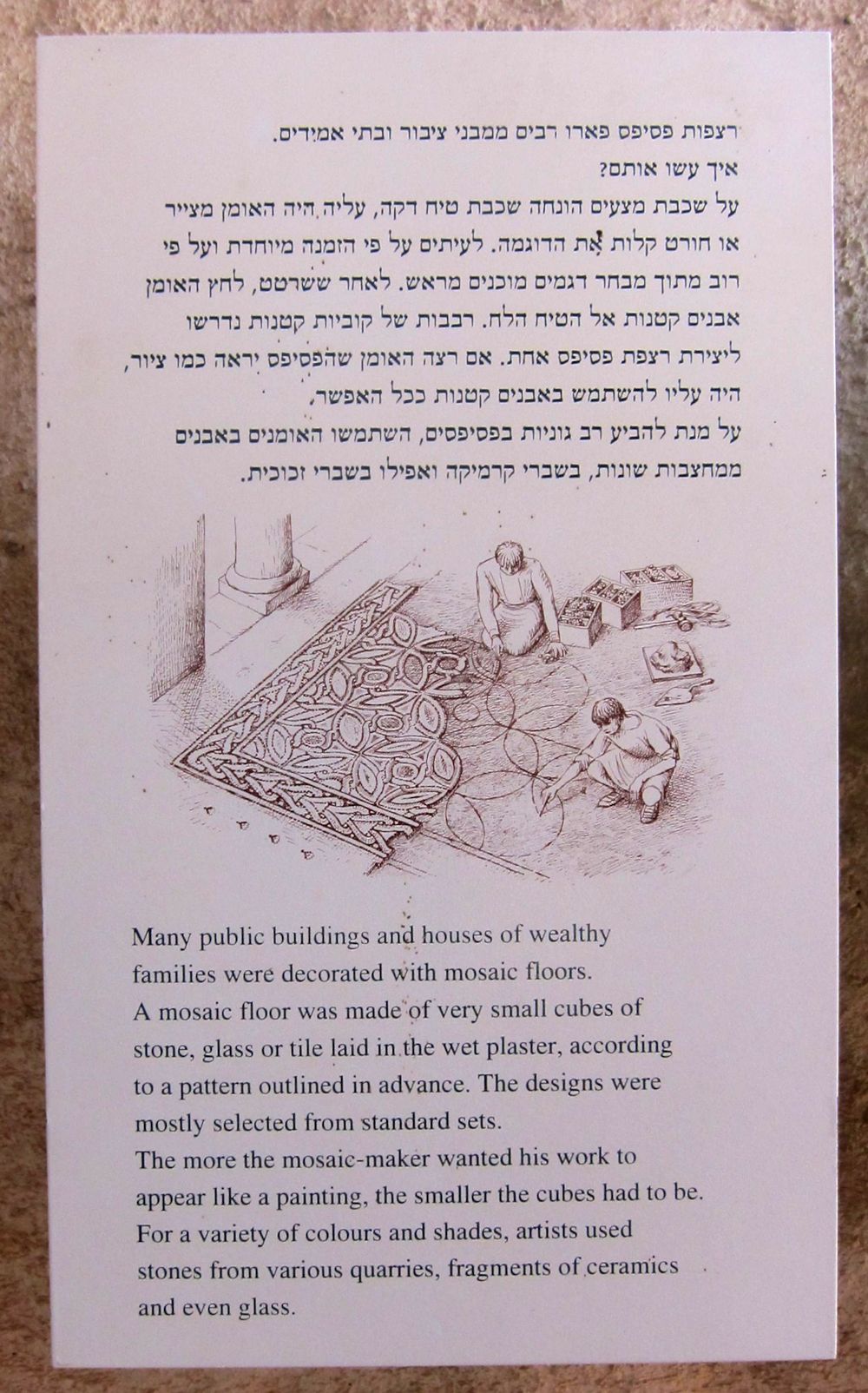 רצפות פסיפס פארו רבים ממבני ציבור ובתי אמידים.
איך עשו אותם?
על שכבת מצעים הונחה שכבת טיח דקה, עליה היה האומן מצייר או חורט קלות את הדוגמה. לעיתים על פי הזמנה מיוחדת ועל פי רוב מתוך מבחר דגמים מוכנים מראש. לאחר ששרטט, לחץ האומן אבנים קטנות אל הטיח הלח. רבבות של קוביות קטנות נדרשו ליצירת רצפת פסיפס אחת. אם רצה האומן שהפסיפס יראה כמו ציור, היה עליו להשתמש באבנים קטנות ככל האפשר.
על מנת להביע רב גוניות בפסיפסים, השתמשו האומנים באבנים ממחצבות שונות, בשברי קרמיקה ואפילו בשברי זכוכית.

Many public buildings and houses of wealthy families were decorated with mosaic floors.
A mosaic floor was made of very small cubes of stone, glass or tile laid in the wet plaster, according to a pattern outlined in advance. The designs were mostly selected from standard sets.
The more the mosaic-maker wanted his work to appear like a painting, the smaller the cubes had to be.
For a variety of colours and shades, artists used stones from various quarries, fragments of ceramics and even glass.